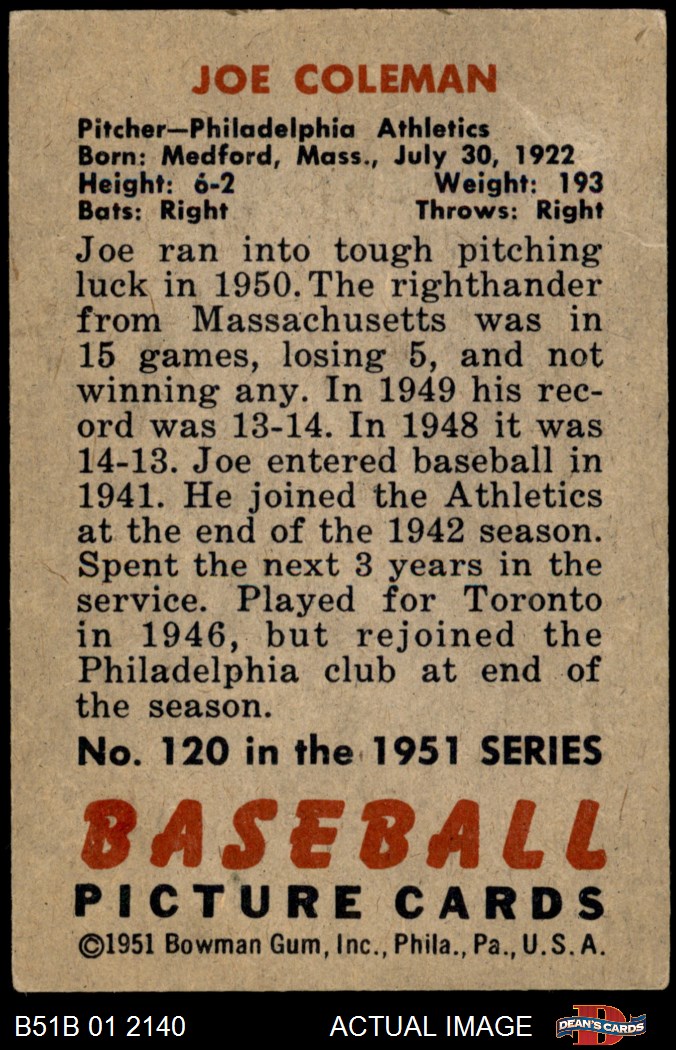 JOE COLEMAN

Pitcher—Philadelphia Athletics
Born: Medford, Mass., July 30, 1922
Height: 6-2 Weight: 193
Bats: Right Throws: Right

Joe ran into tough pitching luck in 1950. The righthander from Massachusetts was in 15 games, losing 5, and not winning any. In 1949 his record was 13-14. In 1948 it was 14-13. Joe entered baseball in 1941. He joined the Athletics at the end of the 1942 season. Spent the next 3 years in the service. Played for Toronto in 1946, but rejoined the Philadelphia club at end of the season.

No. 120 in the 1951 SERIES

BASEBALL
PICTURE CARDS
©1951 Bowman Gum, Inc., Phila., Pa., U.S.A.

B51B 01 2140 ACTUAL IMAGE DEAN'S CARDS